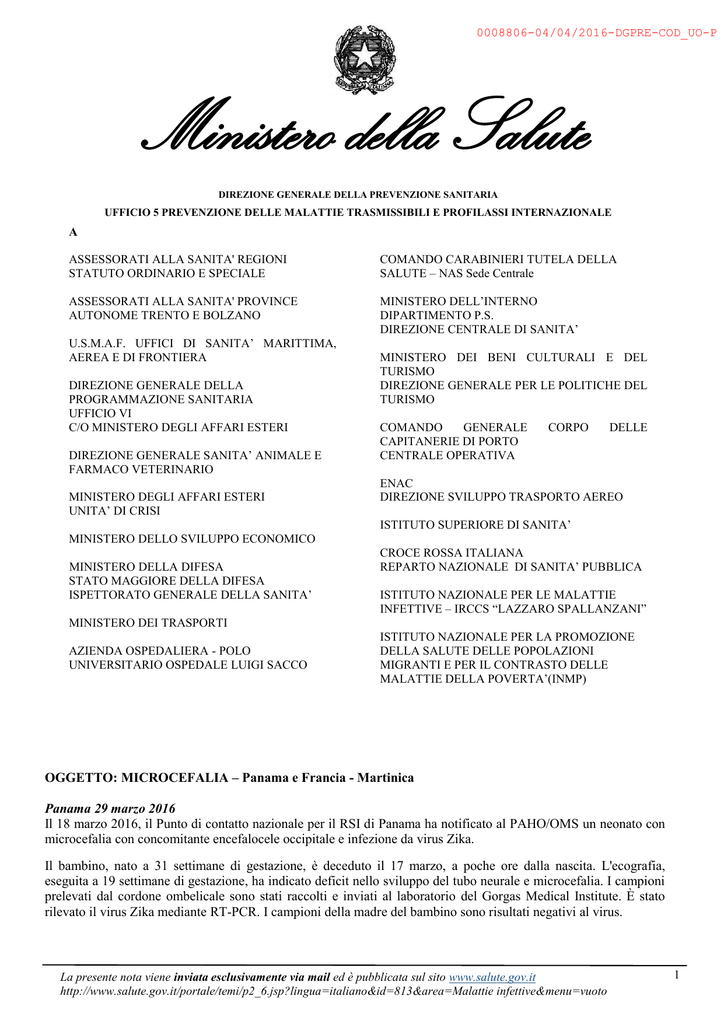 0008806-04/04/2016-DGPRE-COD_UO-P

Ministero della Salute

DIREZIONE GENERALE DELLA PREVENZIONE SANITARIA

UFFICIO 5 PREVENZIONE DELLE MALATTIE TRASMISSIBILI E PROFILASSI INTERNAZIONALE

A

ASSESSORATI ALLA SANITA' REGIONI STATUTO ORDINARIO E SPECIALE

ASSESSORATI ALLA SANITA' PROVINCE AUTONOME TRENTO E BOLZANO

U.S.M.A.F. UFFICI DI SANITA' MARITTIMA, AEREA E DI FRONTIERA

DIREZIONE GENERALE DELLA PROGRAMMAZIONE SANITARIA UFFICIO VI C/O MINISTERO DEGLI AFFARI ESTERI

DIREZIONE GENERALE SANITA' ANIMALE E FARMACO VETERINARIO

MINISTERO DEGLI AFFARI ESTERI UNITA' DI CRISI

MINISTERO DELLO SVILUPPO ECONOMICO

MINISTERO DELLA DIFESA STATO MAGGIORE DELLA DIFESA ISPETTORATO GENERALE DELLA SANITA'

MINISTERO DEI TRASPORTI

AZIENDA OSPEDALIERA - POLO UNIVERSITARIO OSPEDALE LUIGI SACCO

COMANDO CARABINIERI TUTELA DELLA SALUTE – NAS Sede Centrale

MINISTERO DELL'INTERNO DIPARTIMENTO P.S. DIREZIONE CENTRALE DI SANITA'

MINISTERO DEI BENI CULTURALI E DEL TURISMO DIREZIONE GENERALE PER LE POLITICHE DEL TURISMO

COMANDO GENERALE CORPO DELLE CAPITANERIE DI PORTO CENTRALE OPERATIVA

ENAC DIREZIONE SVILUPPO TRASPORTO AEREO

ISTITUTO SUPERIORE DI SANITA'

CROCE ROSSA ITALIANA REPARTO NAZIONALE DI SANITA' PUBBLICA

ISTITUTO NAZIONALE PER LE MALATTIE INFETTIVE – IRCCS "LAZZARO SPALLANZANI"

ISTITUTO NAZIONALE PER LA PROMOZIONE DELLA SALUTE DELLE POPOLAZIONI MIGRANTI E PER IL CONTRASTO DELLE MALATTIE DELLA POVERTA'(INMP)

OGGETTO: MICROCEFALIA – Panama e Francia - Martinica

Panama 29 marzo 2016
Il 18 marzo 2016, il Punto di contatto nazionale per il RSI di Panama ha notificato al PAHO/OMS un neonato con microcefalia con concomitante encefalocele occipitale e infezione da virus Zika.

Il bambino, nato a 31 settimane di gestazione, è deceduto il 17 marzo, a poche ore dalla nascita. L'ecografia, eseguita a 19 settimane di gestazione, ha indicato deficit nello sviluppo del tubo neurale e microcefalia. I campioni prelevati dal cordone ombelicale sono stati raccolti e inviati al laboratorio del Gorgas Medical Institute. È stato rilevato il virus Zika mediante RT-PCR. I campioni della madre del bambino sono risultati negativi al virus.

La presente nota viene inviata esclusivamente via mail ed è pubblicata sul sito www.salute.gov.it
http://www.salute.gov.it/portale/temi/p2_6.jsp?lingua=italiano&id=813&area=Malattie infettive&menu=vuoto

1